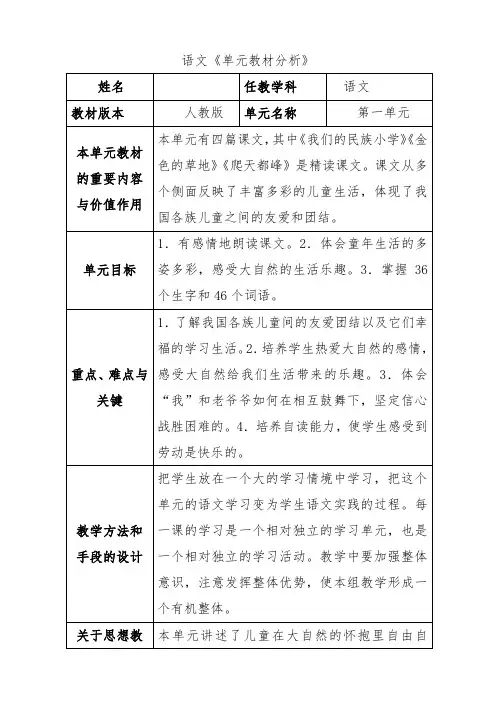 语文《单元教材分析》

| 姓名 | | 任教学科 | 语文 |
|---|---|---|---|
| 教材版本 | 人教版 | 单元名称 | 第一单元 |
| 本单元教材的重要内容与价值作用 | 本单元有四篇课文，其中《我们的民族小学》《金色的草地》《爬天都峰》是精读课文。课文从多个侧面反映了丰富多彩的儿童生活，体现了我国各族儿童之间的友爱和团结。 | | |
| 单元目标 | 1．有感情地朗读课文。2．体会童年生活的多姿多彩，感受大自然的生活乐趣。3．掌握 36 个生字和 46 个词语。 | | |
| 重点、难点与关键 | 1．了解我国各族儿童间的友爱团结以及它们幸福的学习生活。2．培养学生热爱大自然的感情，感受大自然给我们生活带来的乐趣。3．体会“我”和老爷爷如何在相互鼓舞下，坚定信心战胜困难的。4．培养自读能力，使学生感受到劳动是快乐的。 | | |
| 教学方法和手段的设计 | 把学生放在一个大的学习情境中学习，把这个单元的语文学习变为学生语文实践的过程。每一课的学习是一个相对独立的学习单元，也是一个相对独立的学习活动。教学中要加强整体意识，注意发挥整体优势，使本组教学形成一个有机整体。 | | |
| 关于思想教 | 本单元讲述了儿童在大自然的怀抱里自由自 | | |